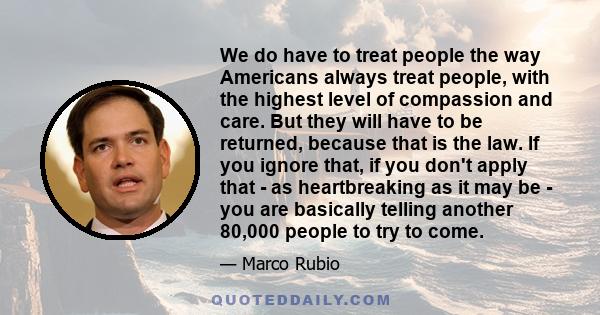 We do have to treat people the way Americans always treat people, with the highest level of compassion and care. But they will have to be returned, because that is the law. If you ignore that, if you don't apply that - as heartbreaking as it may be - you are basically telling another 80,000 people to try to come.

— Marco Rubio

QUOTEDDAILY.COM